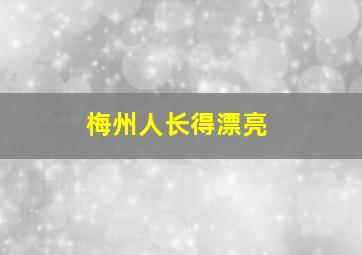 梅州人长得漂亮